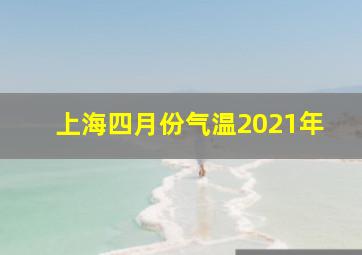 上海四月份气温2021年